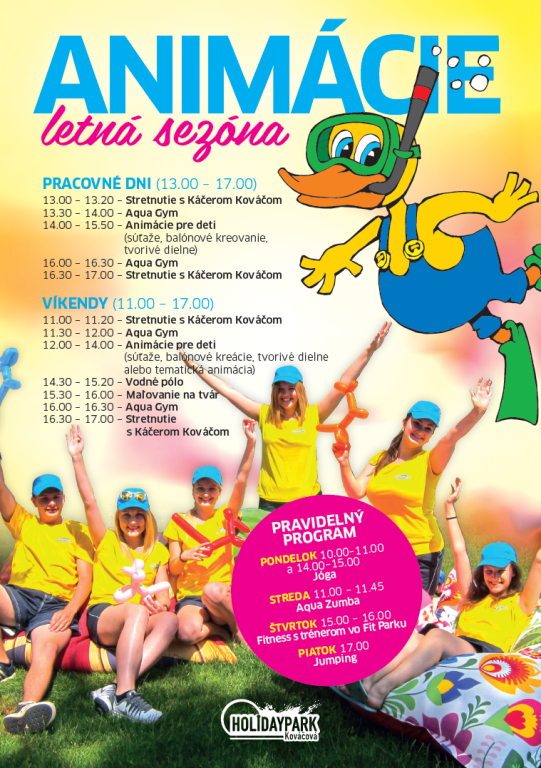 ANIMÁCIE
letná sezóna

PRACOVNÉ DNI (13.00 – 17.00)
13.00 – 13.20 – Stretnutie s Káčerom Kováčom
13.30 – 14.00 – Aqua Gym
14.00 – 15.50 – Animácie pre deti (súťaže, balónové kreovanie, tvorivé dielne)
16.00 – 16.30 – Aqua Gym
16.30 – 17.00 – Stretnutie s Káčerom Kováčom

VÍKENDY (11.00 – 17.00)
11.00 – 11.20 – Stretnutie s Káčerom Kováčom
11.30 – 12.00 – Aqua Gym
12.00 – 14.00 – Animácie pre deti (súťaže, balónové kreácie, tvorivé dielne alebo tematická animácia)
14.30 – 15.20 – Vodné pólo
15.30 – 16.00 – Maľovanie na tvár
16.00 – 16.30 – Aqua Gym
16.30 – 17.00 – Stretnutie s Káčerom Kováčom

PRAVIDELNÝ PROGRAM
PONDELOK 10.00–11.00 a 14.00–15.00
Jóga
STREDA 11.00 – 11.45
Aqua Zumba
ŠTVRTOK 15.00 – 16.00
Fitness s trénerom vo Fit Parku
PIATOK 17.00
Jumping

HOLIDAYPARK
Kováčová